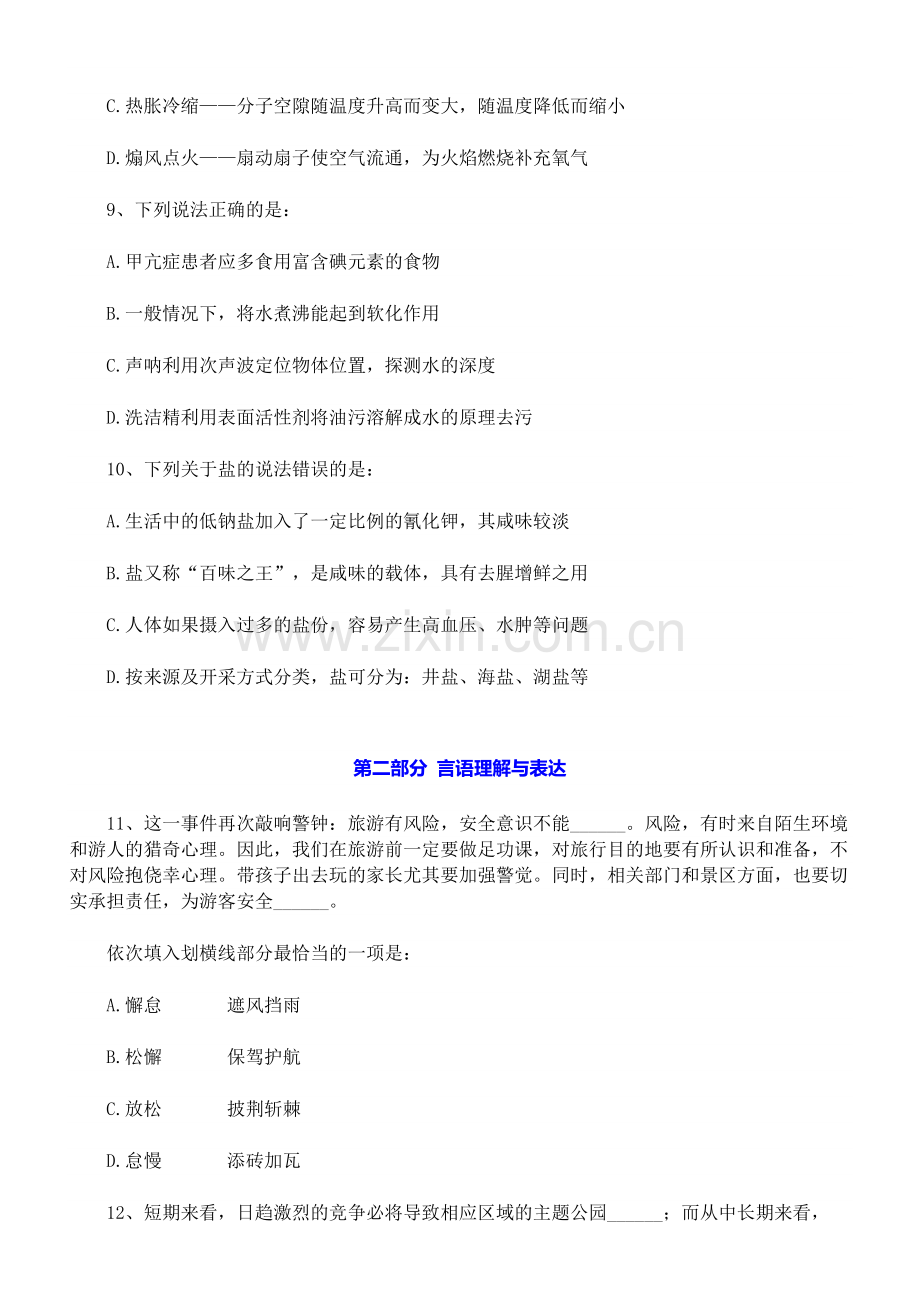 C.热胀冷缩——分子空隙随温度升高而变大，随温度降低而缩小

D.煽风点火——扇动扇子使空气流通，为火焰燃烧补充氧气

9、下列说法正确的是：

A.甲亢症患者应多食用富含碘元素的食物

B.一般情况下，将水煮沸能起到软化作用

C.声呐利用次声波定位物体位置，探测水的深度

D.洗洁精利用表面活性剂将油污溶解成水的原理去污

10、下列关于盐的说法错误的是：

A.生活中的低钠盐加入了一定比例的氰化钾，其咸味较淡

B.盐又称“百味之王”，是咸味的载体，具有去腥增鲜之用

C.人体如果摄入过多的盐份，容易产生高血压、水肿等问题

D.按来源及开采方式分类，盐可分为：井盐、海盐、湖盐等

第二部分 言语理解与表达

11、这一事件再次敲响警钟：旅游有风险，安全意识不能____。风险，有时来自陌生环境和游人的猎奇心理。因此，我们在旅游前一定要做足功课，对旅行目的地要有所认识和准备，不对风险抱侥幸心理。带孩子出去玩的家长尤其要加强警觉。同时，相关部门和景区方面，也要切实承担责任，为游客安全____。

依次填入划横线部分最恰当的一项是：

A.懈怠 遮风挡雨

B.松懈 保驾护航

C.放松 披荆斩棘

D.怠慢 添砖加瓦

12、短期来看，日趋激烈的竞争必将导致相应区域的主题公园____；而从中长期来看，

www.zixin.com.cn